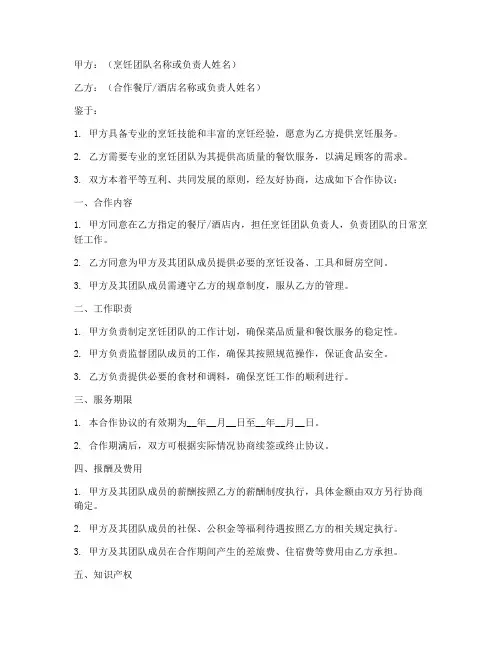 甲方：（烹饪团队名称或负责人姓名）

乙方：（合作餐厅/酒店名称或负责人姓名）

鉴于：

1. 甲方具备专业的烹饪技能和丰富的烹饪经验，愿意为乙方提供烹饪服务。

2. 乙方需要专业的烹饪团队为其提供高质量的餐饮服务，以满足顾客的需求。

3. 双方本着平等互利、共同发展的原则，经友好协商，达成如下合作协议：

一、合作内容

1. 甲方同意在乙方指定的餐厅/酒店内，担任烹饪团队负责人，负责团队的日常烹饪工作。

2. 乙方同意为甲方及其团队成员提供必要的烹饪设备、工具和厨房空间。

3. 甲方及其团队成员需遵守乙方的规章制度，服从乙方的管理。

二、工作职责

1. 甲方负责制定烹饪团队的工作计划，确保菜品质量和餐饮服务的稳定性。

2. 甲方负责监督团队成员的工作，确保其按照规范操作，保证食品安全。

3. 乙方负责提供必要的食材和调料，确保烹饪工作的顺利进行。

三、服务期限

1. 本合作协议的有效期为__年__月__日至__年__月__日。

2. 合作期满后，双方可根据实际情况协商续签或终止协议。

四、报酬及费用

1. 甲方及其团队成员的薪酬按照乙方的薪酬制度执行，具体金额由双方另行协商确定。

2. 甲方及其团队成员的社保、公积金等福利待遇按照乙方的相关规定执行。

3. 甲方及其团队成员在合作期间产生的差旅费、住宿费等费用由乙方承担。

五、知识产权